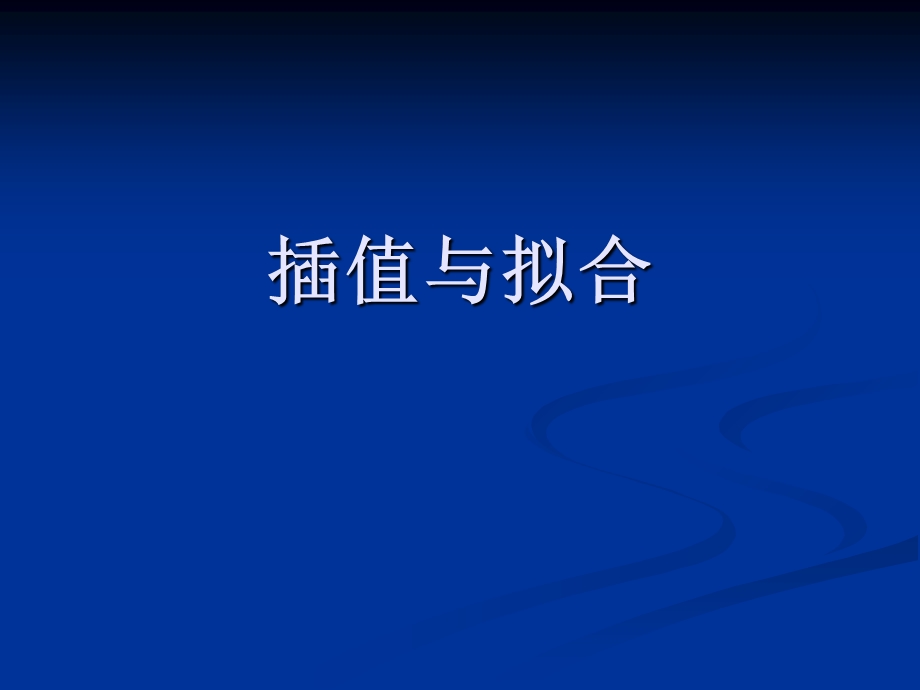 插值与拟合